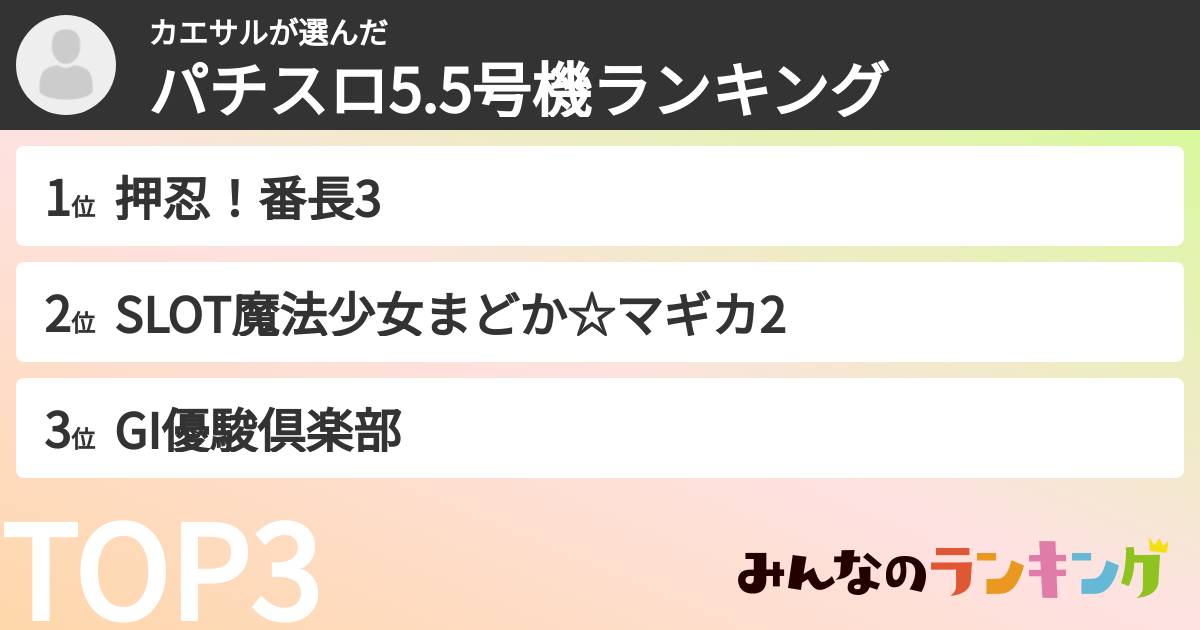 カエサルが選んだ
パチスロ5.5号機ランキング

1位 押忍！番長3

2位 SLOT魔法少女まどか☆マギカ2

3位 GI優駿倶楽部

TOP3

みんなのランキング